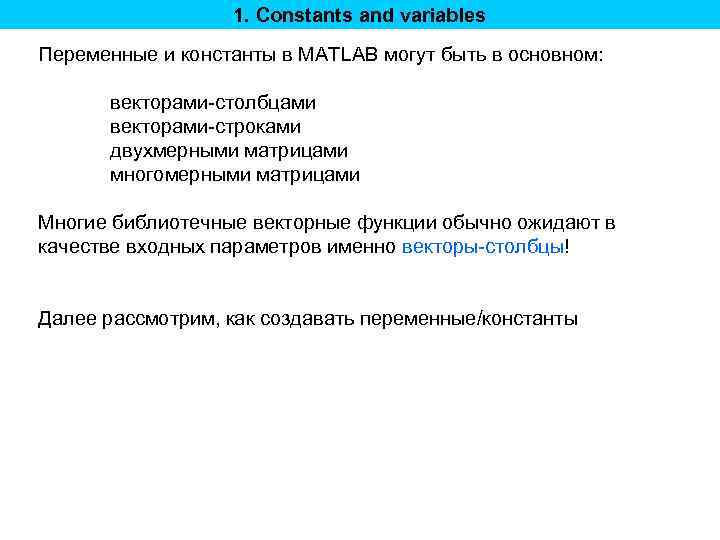 1. Constants and variables

Переменные и константы в MATLAB могут быть в основном:

векторами-столбцами
векторами-строками
двухмерными матрицами
многомерными матрицами

Многие библиотечные векторные функции обычно ожидают в качестве входных параметров именно векторы-столбцы!

Далее рассмотрим, как создавать переменные/константы